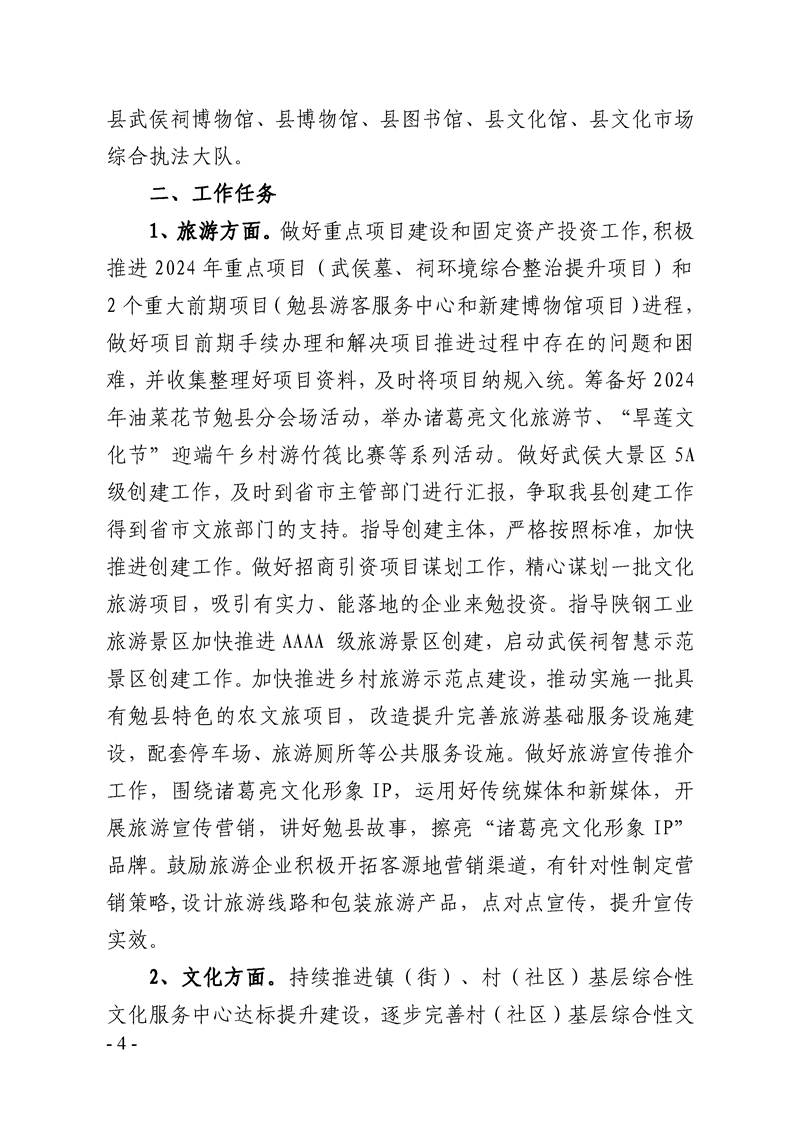 县武侯祠博物馆、县博物馆、县图书馆、县文化馆、县文化市场综合执法大队。

二、工作任务

1、旅游方面。做好重点项目建设和固定资产投资工作，积极推进 2024 年重点项目（武侯墓、祠环境综合整治提升项目）和 2 个重大前期项目（勉县游客服务中心和新建博物馆项目）进程，做好项目前期手续办理和解决项目推进过程中存在的问题和困难，并收集整理好项目资料，及时将项目纳规入统。筹备好 2024 年油菜花节勉县分会场活动，举办诸葛亮文化旅游节、“旱莲文化节”迎端午乡村游竹筏比赛等系列活动。做好武侯大景区 5A 级创建工作，及时到省市主管部门进行汇报，争取我县创建工作得到省市文旅部门的支持。指导创建主体，严格按照标准，加快推进创建工作。做好招商引资项目谋划工作，精心谋划一批文化旅游项目，吸引有实力、能落地的企业来勉投资。指导陕钢工业旅游景区加快推进 AAAA 级旅游景区创建，启动武侯祠智慧示范景区创建工作。加快推进乡村旅游示范点建设，推动实施一批具有勉县特色的农文旅项目，改造提升完善旅游基础服务设施建设，配套停车场、旅游厕所等公共服务设施。做好旅游宣传推介工作，围绕诸葛亮文化形象 IP，运用好传统媒体和新媒体，开展旅游宣传营销，讲好勉县故事，擦亮“诸葛亮文化形象 IP”品牌。鼓励旅游企业积极开拓客源地营销渠道，有针对性制定营销策略，设计旅游线路和包装旅游产品，点对点宣传，提升宣传实效。

2、文化方面。持续推进镇（街）、村（社区）基层综合性文化服务中心达标提升建设，逐步完善村（社区）基层综合性文

- 4 -